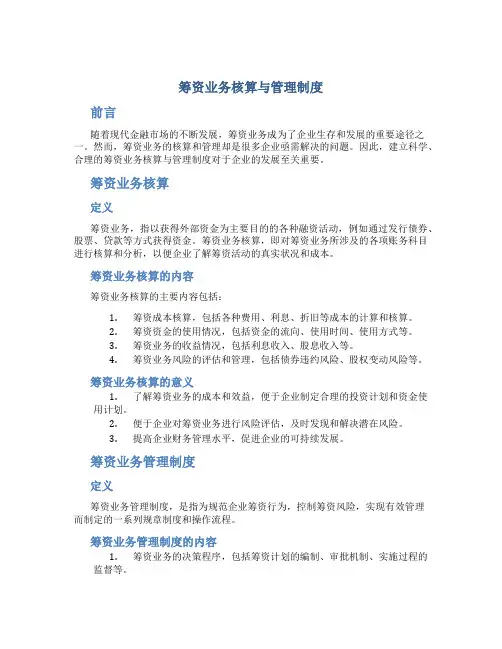 筹资业务核算与管理制度

前言

随着现代金融市场的不断发展，筹资业务成为了企业生存和发展的重要途径之一。然而，筹资业务的核算和管理却是很多企业亟需解决的问题。因此，建立科学、合理的筹资业务核算与管理制度对于企业的发展至关重要。

筹资业务核算

定义

筹资业务，指以获得外部资金为主要目的的各种融资活动，例如通过发行债券、股票、贷款等方式获得资金。筹资业务核算，即对筹资业务所涉及的各项账务科目进行核算和分析，以便企业了解筹资活动的真实状况和成本。

筹资业务核算的内容

筹资业务核算的主要内容包括：

1. 筹资成本核算，包括各种费用、利息、折旧等成本的计算和核算。
2. 筹资资金的使用情况，包括资金的流向、使用时间、使用方式等。
3. 筹资业务的收益情况，包括利息收入、股息收入等。
4. 筹资业务风险的评估和管理，包括债券违约风险、股权变动风险等。

筹资业务核算的意义

1. 了解筹资业务的成本和效益，便于企业制定合理的投资计划和资金使用计划。
2. 便于企业对筹资业务进行风险评估，及时发现和解决潜在风险。
3. 提高企业财务管理水平，促进企业的可持续发展。

筹资业务管理制度

定义

筹资业务管理制度，是指为规范企业筹资行为，控制筹资风险，实现有效管理而制定的一系列规章制度和操作流程。

筹资业务管理制度的内容

1. 筹资业务的决策程序，包括筹资计划的编制、审批机制、实施过程的监督等。